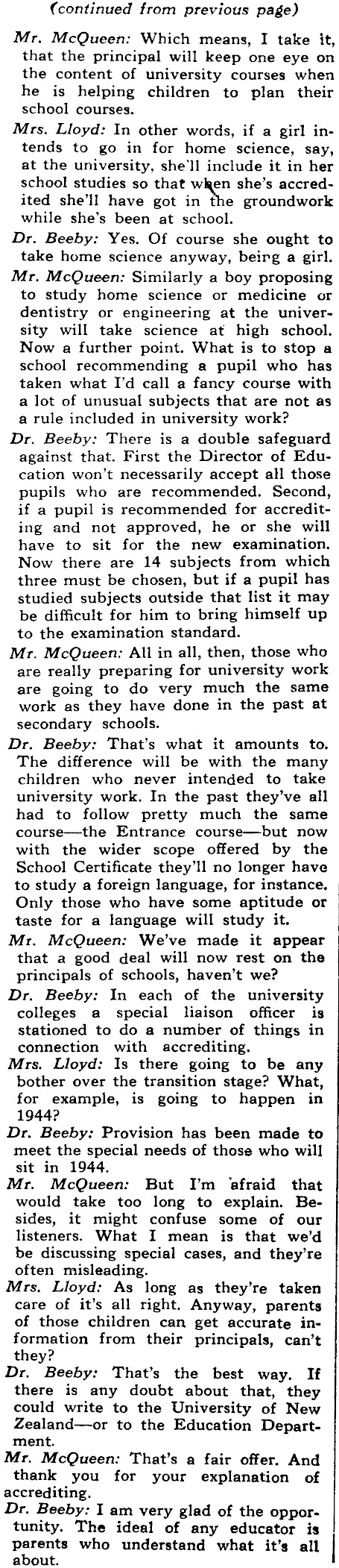 (continued from previous page)

Mr. McQueen: Which means, I take it, that the principal will keep one eye on the content of university courses when he is helping children to plan their school courses.

Mrs. Lloyd: In other words, if a girl intends to go in for home science, say, at the university, she'll include it in her school studies so that when she's accredited she'll have got in the groundwork while she's been at school.

Dr. Beeby: Yes. Of course she ought to take home science anyway, being a girl.

Mr. McQueen: Similarly a boy proposing to study home science or medicine or dentistry or engineering at the university will take science at high school. Now a further point. What is to stop a school recommending a pupil who has taken what I'd call a fancy course with a lot of unusual subjects that are not as a rule included in university work?

Dr. Beeby: There is a double safeguard against that. First the Director of Education won't necessarily accept all those pupils who are recommended. Second, if a pupil is recommended for accrediting and not approved, he or she will have to sit for the new examination. Now there are 14 subjects from which three must be chosen, but if a pupil has studied subjects outside that list it may be difficult for him to bring himself up to the examination standard.

Mr. McQueen: All in all, then, those who are really preparing for university work are going to do very much the same work as they have done in the past at secondary schools.

Dr. Beeby: That's what it amounts to. The difference will be with the many children who never intended to take university work. In the past they've all had to follow pretty much the same course—the Entrance course—but now with the wider scope offered by the School Certificate they'll no longer have to study a foreign language, for instance. Only those who have some aptitude or taste for a language will study it.

Mr. McQueen: We've made it appear that a good deal will now rest on the principals of schools, haven't we?

Dr. Beeby: In each of the university colleges a special liaison officer is stationed to do a number of things in connection with accrediting.

Mrs. Lloyd: Is there going to be any bother over the transition stage? What, for example, is going to happen in 1944?

Dr. Beeby: Provision has been made to meet the special needs of those who will sit in 1944.

Mr. McQueen: But I'm afraid that would take too long to explain. Besides, it might confuse some of our listeners. What I mean is that we'd be discussing special cases, and they're often misleading.

Mrs. Lloyd: As long as they're taken care of it's all right. Anyway, parents of those children can get accurate information from their principals, can't they?

Dr. Beeby: That's the best way. If there is any doubt about that, they could write to the University of New Zealand—or to the Education Department.

Mr. McQueen: That's a fair offer. And thank you for your explanation of accrediting.

Dr. Beeby: I am very glad of the opportunity. The ideal of any educator is parents who understand what it's all about.